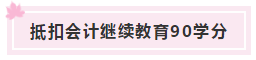 抵扣会计继续教育90学分